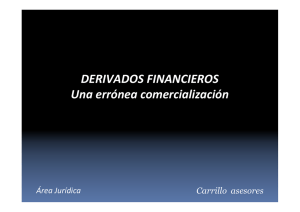 DERIVADOS FINANCIEROS
Una errónea comercialización

Área Jurídica

Carrillo asesores